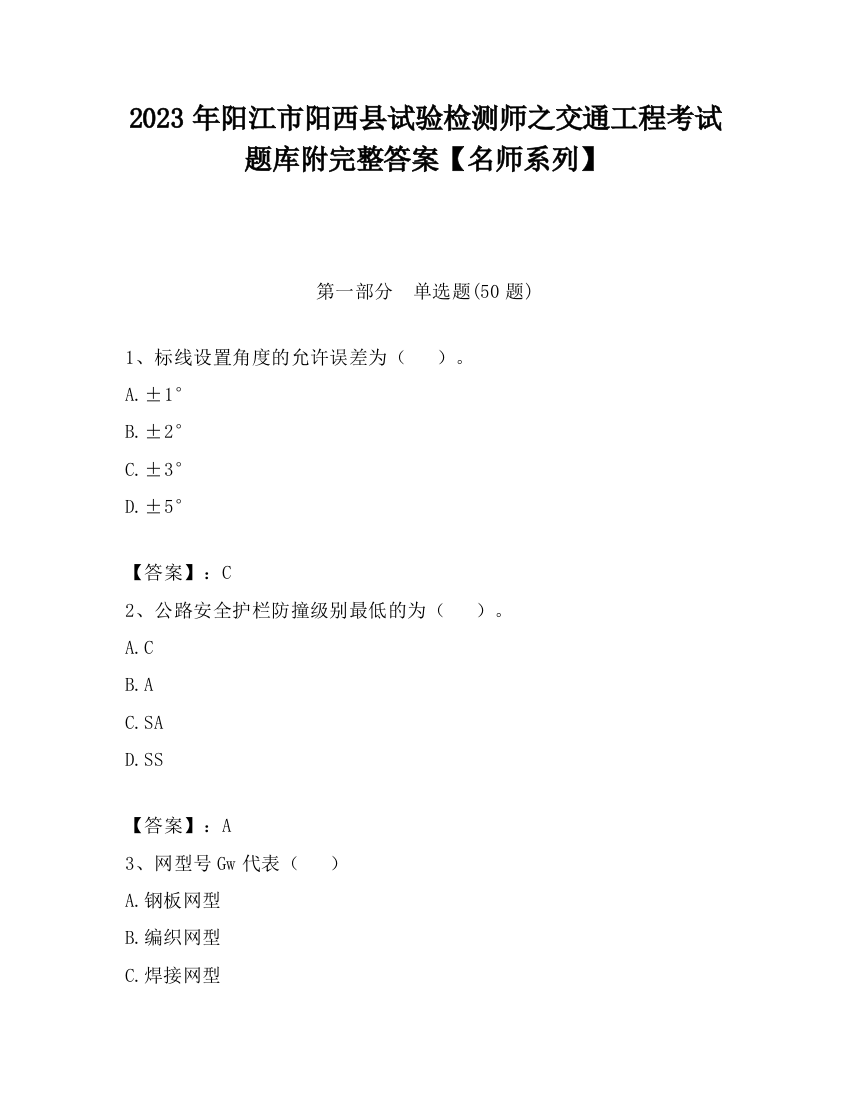 2023 年阳江市阳西县试验检测师之交通工程考试题库附完整答案【名师系列】

第一部分 单选题(50 题)

1、标线设置角度的允许误差为（ ）。

A. ±1°

B. ±2°

C. ±3°

D. ±5°

【答案】：C

2、公路安全护栏防撞级别最低的为（ ）。

A. C

B. A

C. SA

D. SS

【答案】：A

3、网型号 Gw 代表（ ）

A. 钢板网型

B. 编织网型

C. 焊接网型